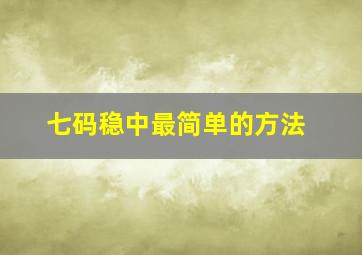 七码稳中最简单的方法